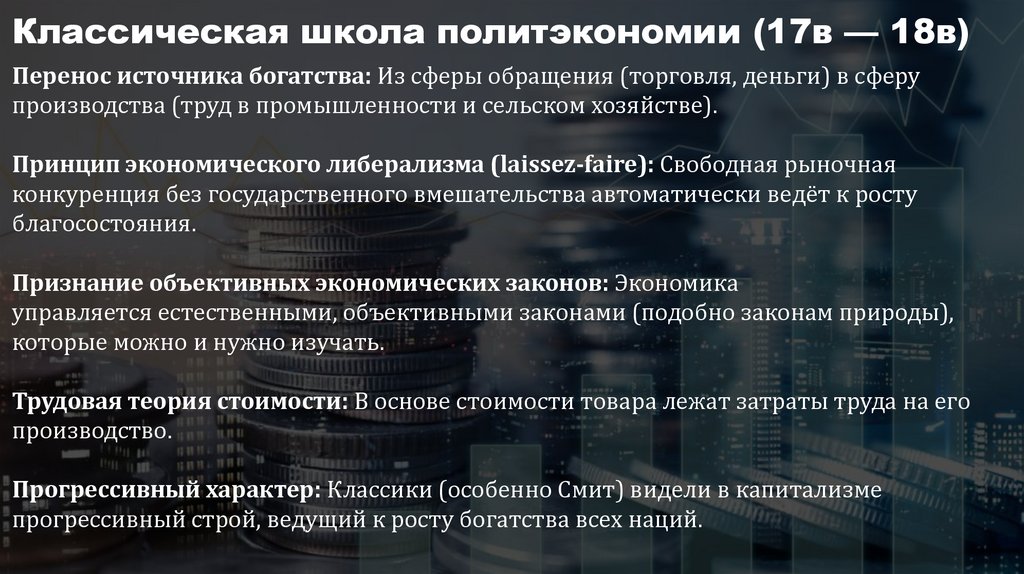 Классическая школа политэкономии (17в — 18в)

Перенос источника богатства: Из сферы обращения (торговля, деньги) в сферу производства (труд в промышленности и сельском хозяйстве).

Принцип экономического либерализма (laissez-faire): Свободная рыночная конкуренция без государственного вмешательства автоматически ведёт к росту благосостояния.

Признание объективных экономических законов: Экономика управляется естественными, объективными законами (подобно законам природы), которые можно и нужно изучать.

Трудовая теория стоимости: В основе стоимости товара лежат затраты труда на его производство.

Прогрессивный характер: Классики (особенно Смит) видели в капитализме прогрессивный строй, ведущий к росту богатства всех наций.